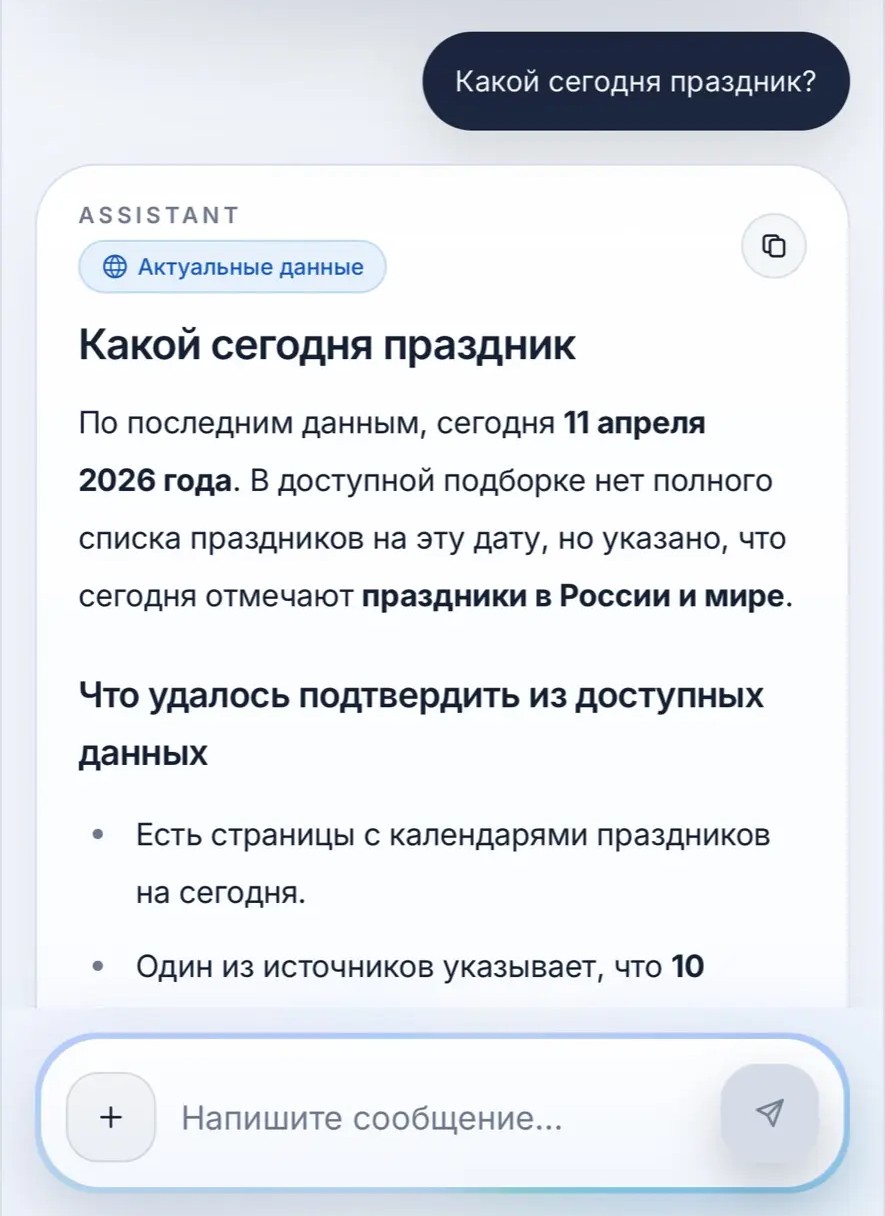 Какой сегодня праздник?

ASSISTANT

Актуальные данные

Какой сегодня праздник

По последним данным, сегодня 11 апреля 2026 года. В доступной подборке нет полного списка праздников на эту дату, но указано, что сегодня отмечают праздники в России и мире.

Что удалось подтвердить из доступных данных

- Есть страницы с календарями праздников на сегодня.
- Один из источников указывает, что 10

+

Напишите сообщение...